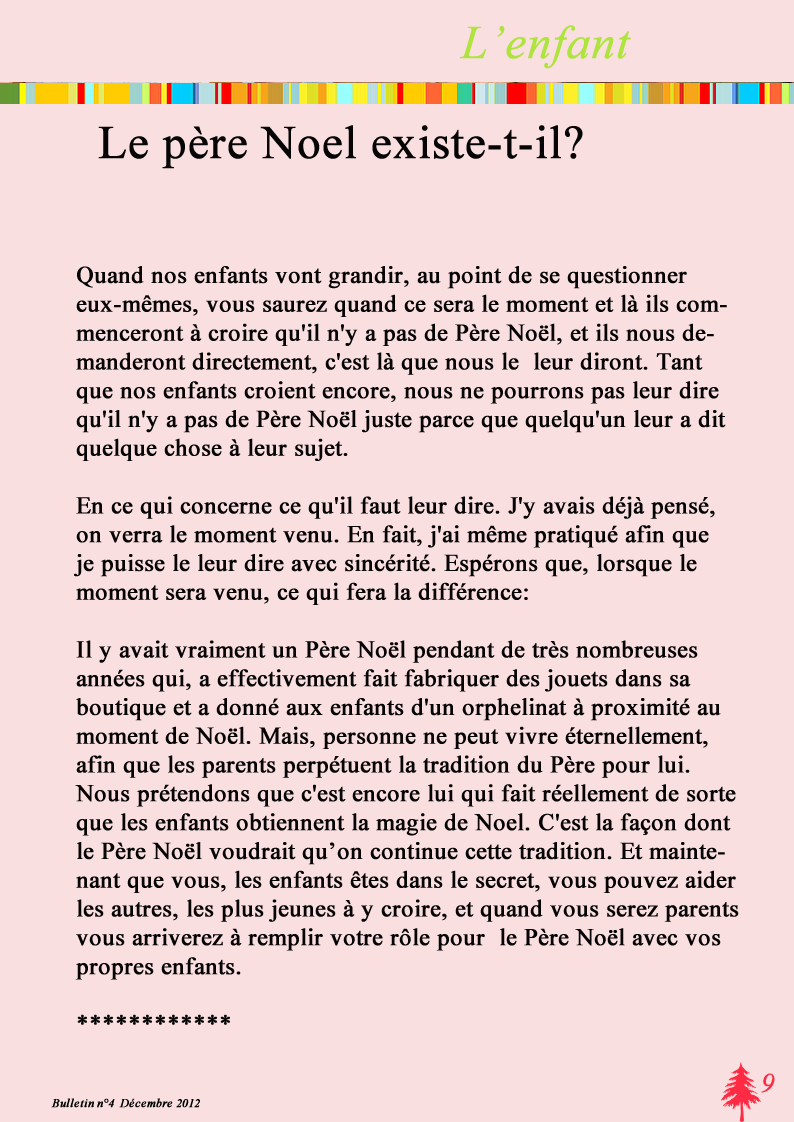 L’enfant

Le père Noel existe-t-il?

Quand nos enfants vont grandir, au point de se questionner eux-mêmes, vous saurez quand ce sera le moment et là ils commenceront à croire qu'il n'y a pas de Père Noël, et ils nous demanderont directement, c'est là que nous le leur diront. Tant que nos enfants croient encore, nous ne pourrons pas leur dire qu'il n'y a pas de Père Noël juste parce que quelqu'un leur a dit quelque chose à leur sujet.

En ce qui concerne ce qu'il faut leur dire. J'y avais déjà pensé, on verra le moment venu. En fait, j'ai même pratiqué afin que je puisse le leur dire avec sincérité. Espérons que, lorsque le moment sera venu, ce qui fera la différence:

Il y avait vraiment un Père Noël pendant de très nombreuses années qui, a effectivement fait fabriquer des jouets dans sa boutique et a donné aux enfants d'un orphelinat à proximité au moment de Noël. Mais, personne ne peut vivre éternellement, afin que les parents perpétuent la tradition du Père pour lui. Nous prétendons que c'est encore lui qui fait réellement de sorte que les enfants obtiennent la magie de Noel. C'est la façon dont le Père Noël voudrait qu’on continue cette tradition. Et maintenant que vous, les enfants êtes dans le secret, vous pouvez aider les autres, les plus jeunes à y croire, et quand vous serez parents vous arriverez à remplir votre rôle pour le Père Noël avec vos propres enfants.

************

Bulletin n°4 Décembre 2012

9